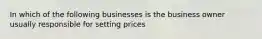 In which of the following businesses is the business owner usually responsible for setting prices